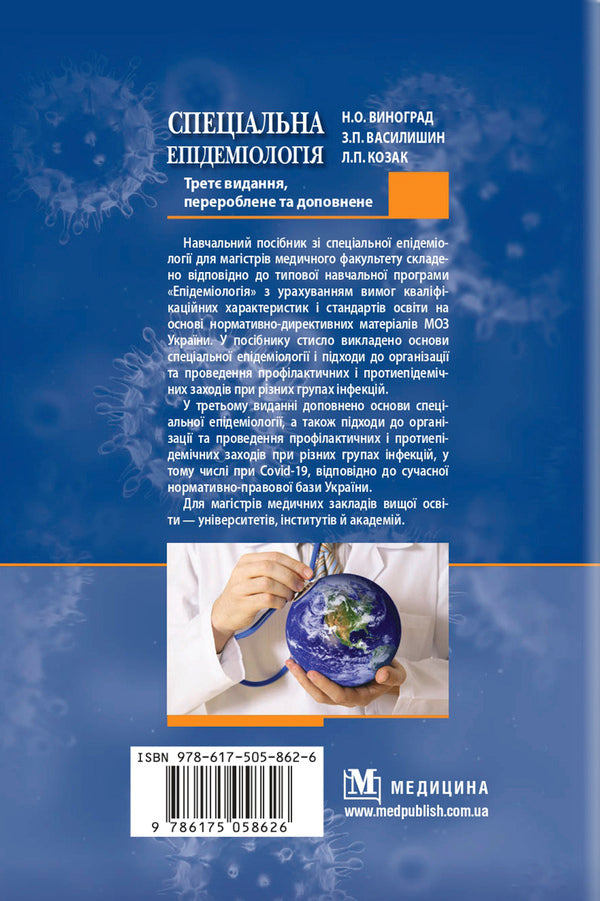 СПЕЦІАЛЬНА ЕПІДЕМІОЛОГІЯ

Н.О. ВИНОГРАД
З.П. ВАСИЛИШИН
Л.П. КОЗАК

Третє видання, перероблене та доповнене

Навчальний посібник зі спеціальної епідеміології для магістрів медичного факультету складено відповідно до типової навчальної програми «Епідеміологія» з урахуванням вимог кваліфікаційних характеристик і стандартів освіти на основі нормативно-директивних матеріалів МОЗ України. У посібнику стисло викладено основи спеціальної епідеміології і підходи до організації та проведення профілактичних і протиепідемічних заходів при різних групах інфекцій.

У третьому виданні доповнено основи спеціальної епідеміології, а також підходи до організації та проведення профілактичних і протиепідемічних заходів при різних групах інфекцій, у тому числі при Covid-19, відповідно до сучасної нормативно-правової бази України.

Для магістрів медичних закладів вищої освіти — університетів, інститутів й академій.

ISBN 978-617-505-862-6

9 786175 058626

МЕДИЦИНА
www.medpublish.com.ua